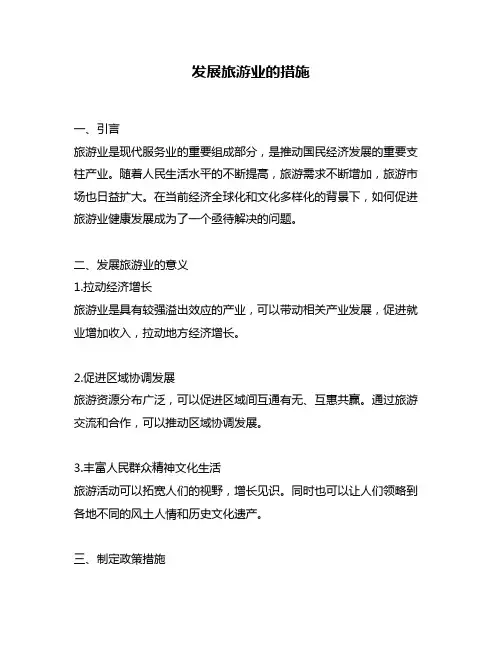 发展旅游业的措施

一、引言
旅游业是现代服务业的重要组成部分，是推动国民经济发展的重要支柱产业。随着人民生活水平的不断提高，旅游需求不断增加，旅游市场也日益扩大。在当前经济全球化和文化多样化的背景下，如何促进旅游业健康发展成为了一个亟待解决的问题。

二、发展旅游业的意义
1.拉动经济增长
旅游业是具有较强溢出效应的产业，可以带动相关产业发展，促进就业增加收入，拉动地方经济增长。

2.促进区域协调发展
旅游资源分布广泛，可以促进区域间互通有无、互惠共赢。通过旅游交流和合作，可以推动区域协调发展。

3.丰富人民群众精神文化生活
旅游活动可以拓宽人们的视野，增长见识。同时也可以让人们领略到各地不同的风土人情和历史文化遗产。

三、制定政策措施